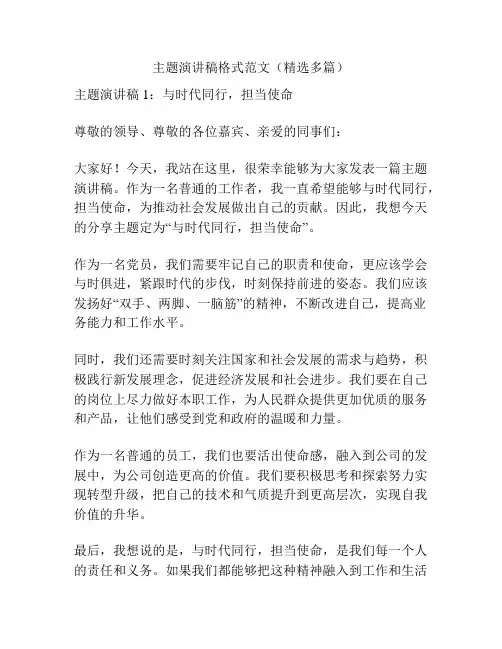 主题演讲稿格式范文（精选多篇）

主题演讲稿 1：与时代同行，担当使命

尊敬的领导、尊敬的各位嘉宾、亲爱的同事们：

大家好！今天，我站在这里，很荣幸能够为大家发表一篇主题演讲稿。作为一名普通的工作者，我一直希望能够与时代同行，担当使命，为推动社会发展做出自己的贡献。因此，我想今天的分享主题定为“与时代同行，担当使命”。

作为一名党员，我们需要牢记自己的职责和使命，更应该学会与时俱进，紧跟时代的步伐，时刻保持前进的姿态。我们应该发扬好“双手、两脚、一脑筋”的精神，不断改进自己，提高业务能力和工作水平。

同时，我们还需要时刻关注国家和社会发展的需求与趋势，积极践行新发展理念，促进经济发展和社会进步。我们要在自己的岗位上尽力做好本职工作，为人民群众提供更加优质的服务和产品，让他们感受到党和政府的温暖和力量。

作为一名普通的员工，我们也要活出使命感，融入到公司的发展中，为公司创造更高的价值。我们要积极思考和探索努力实现转型升级，把自己的技术和气质提升到更高层次，实现自我价值的升华。

最后，我想说的是，与时代同行，担当使命，是我们每一个人的责任和义务。如果我们都能够把这种精神融入到工作和生活